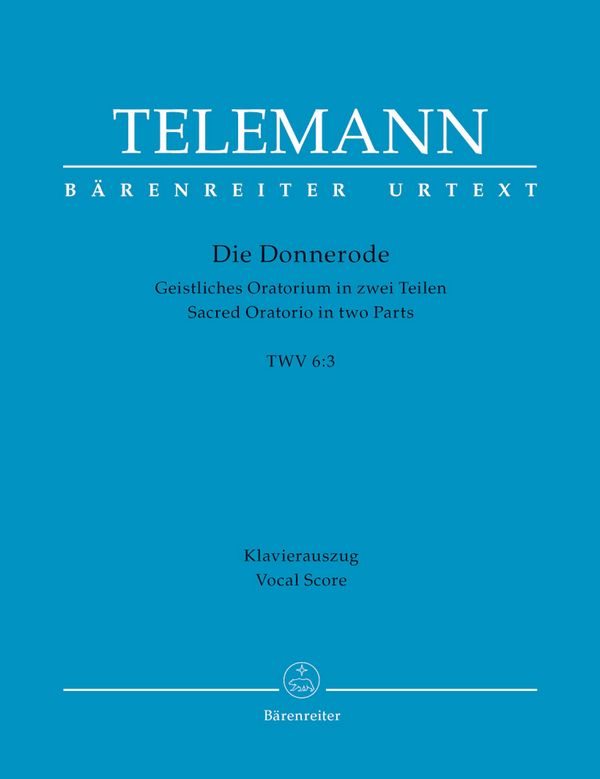 TELEMANN

BÄRENREITER URTEXT

Die Donnerode
Geistliches Oratorium in zwei Teilen
Sacred Oratorio in two Parts

TWV 6:3

Klavierauszug
Vocal Score

Bärenreiter